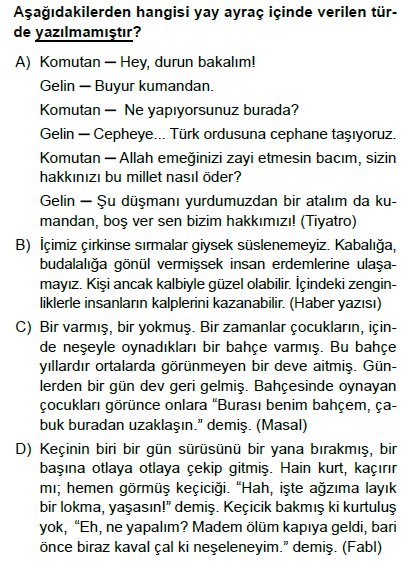 Aşağıdakilerden hangisi yay ayraç içinde verilen türde yazılmamıştır?

A) Komutan — Hey, durun bakalım!
Gelin — Buyur kumandan.
Komutan — Ne yapıyorsunuz burada?
Gelin — Cepheye... Türk ordusuna cephane taşıyoruz.
Komutan — Allah emeğinizi zayi etmesin bacım, sizin hakkınızı bu millet nasıl öder?
Gelin — Şu düşmanı yurdumuzdan bir atalım da kumandan, boş ver sen bizim hakkımızı! (Tiyatro)

B) İçimiz çirkinse sırmalar giysek süslenemeyiz. Kabalığa, budalalığa gönül vermişsek insan erdemlerine ulaşamayız. Kişi ancak kalbiyle güzel olabilir. İçindeki zenginliklerle insanların kalplerini kazanabilir. (Haber yazısı)

C) Bir varmış, bir yokmuş. Bir zamanlar çocukların, içinde neşeyle oynadıkları bir bahçe varmış. Bu bahçe yıllardır ortalarda görünmeyen bir deve aitmiş. Günlerden bir gün dev geri gelmiş. Bahçesinde oynayan çocukları görünce onlara “Burası benim bahçem, çabuk buradan uzaklaşın.” demiş. (Masal)

D) Keçinin biri bir gün sürüsünü bir yana bırakmış, bir başına otlaya otlaya çekip gitmiş. Hain kurt, kaçırır mı; hemen görmüş keçiciği. “Hah, işte ağzıma layık bir lokma, yaşasın!” demiş. Keçicik bakmış ki kurtuluş yok, “Eh, ne yapalım? Madem ölüm kapıya geldi, bari önce biraz kaval çal ki neşeleneyim.” demiş. (Fabl)